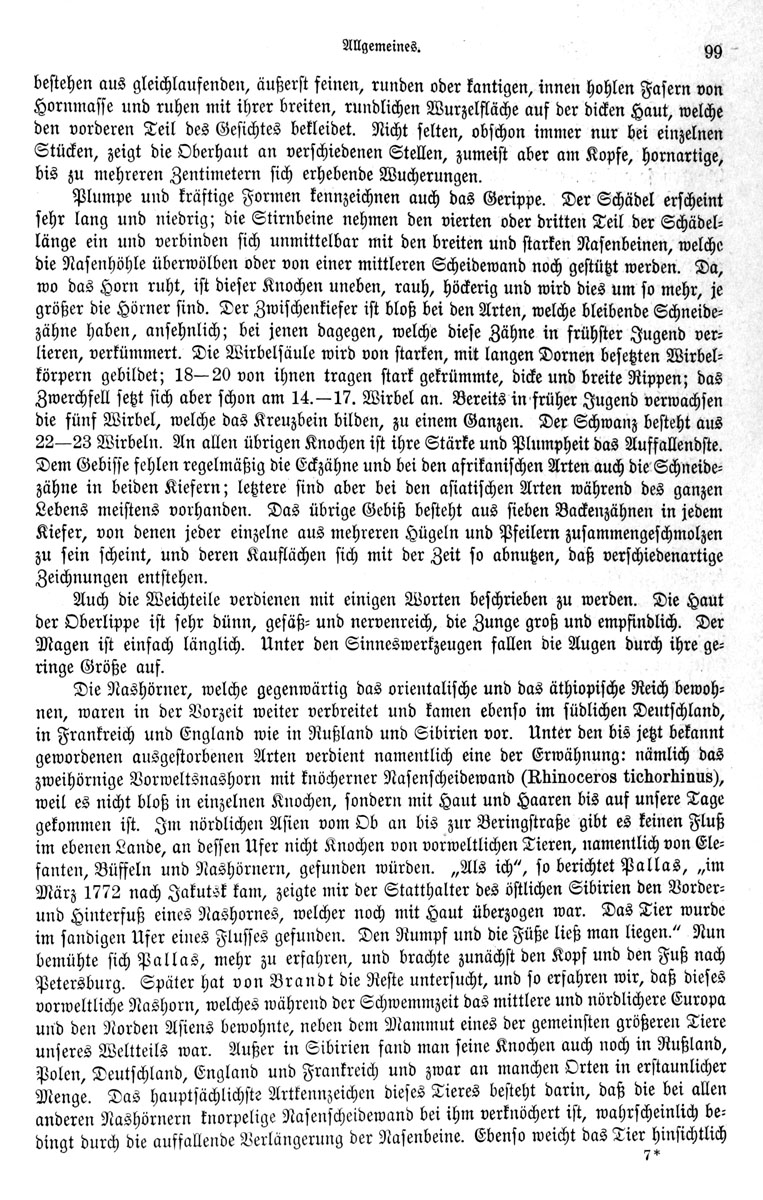 Allgemeines. 99

bestehen aus gleichlaufenden, äußerst feinen, runden oder kantigen, innen hohlen Fasern von Hornmasse und ruhen mit ihrer breiten, rundlichen Wurzelfläche auf der dicken Haut, welche den vorderen Teil des Gesichtes bekleidet. Nicht selten, obschon immer nur bei einzelnen Stücken, zeigt die Oberhaut an verschiedenen Stellen, zumeist aber am Kopfe, hornartige, bis zu mehreren Zentimetern sich erhebende Wucherungen.

Plumpe und kräftige Formen kennzeichnen auch das Gerippe. Der Schädel erscheint sehr lang und niedrig; die Stirnbeine nehmen den vierten oder dritten Teil der Schädellänge ein und verbinden sich unmittelbar mit den breiten und starken Nasenbeinen, welche die Nasenhöhle überwölben oder von einer mittleren Scheidewand noch gestützt werden. Da, wo das Horn ruht, ist dieser Knochen uneben, rauh, höckerig und wird dies um so mehr, je größer die Hörner sind. Der Zwischenkiefer ist bloß bei den Arten, welche bleibende Schneidezähne haben, ansehnlich; bei jenen dagegen, welche diese Zähne in frühster Jugend verlieren, verkümmert. Die Wirbelsäule wird von starken, mit langen Dornen besetzten Wirbelkörpern gebildet; 18—20 von ihnen tragen stark gekrümmte, dicke und breite Rippen; das Zwerchfell setzt sich aber schon am 14.—17. Wirbel an. Bereits in früher Jugend verwachsen die fünf Wirbel, welche das Kreuzbein bilden, zu einem Ganzen. Der Schwanz besteht aus 22—23 Wirbeln. An allen übrigen Knochen ist ihre Stärke und Plumpheit das Auffallendste. Dem Gebisse fehlen regelmäßig die Eckzähne und bei den afrikanischen Arten auch die Schneidezähne in beiden Kiefern; letztere sind aber bei den asiatischen Arten während des ganzen Lebens meistens vorhanden. Das übrige Gebiß besteht aus sieben Backenzähnen in jedem Kiefer, von denen jeder einzelne aus mehreren Hügeln und Pfeilern zusammengeschmolzen zu sein scheint, und deren Kauflächen sich mit der Zeit so abnutzen, daß verschiedenartige Zeichnungen entstehen.

Auch die Weichteile verdienen mit einigen Worten beschrieben zu werden. Die Haut der Oberlippe ist sehr dünn, gefäß- und nervenreich, die Zunge groß und empfindlich. Der Magen ist einfach länglich. Unter den Sinneswerkzeugen fallen die Augen durch ihre geringe Größe auf.

Die Nashörner, welche gegenwärtig das orientalische und das äthiopische Reich bewohnen, waren in der Vorzeit weiter verbreitet und kamen ebenso im südlichen Deutschland, in Frankreich und England wie in Rußland und Sibirien vor. Unter den bis jetzt bekannt gewordenen ausgestorbenen Arten verdient namentlich eine der Erwähnung: nämlich das zweihörnige Vorweltsnashorn mit knöcherner Nasenscheidewand (Rhinoceros tichorhinus), weil es nicht bloß in einzelnen Knochen, sondern mit Haut und Haaren bis auf unsere Tage gekommen ist. Im nördlichen Asien vom Ob an bis zur Beringstraße gibt es keinen Fluß im ebenen Lande, an dessen Ufer nicht Knochen von vorweltlichen Tieren, namentlich von Elefanten, Büffeln und Nashörnern, gefunden würden. „Als ich“, so berichtet Pallas, „im März 1772 nach Jakutsk kam, zeigte mir der Statthalter des östlichen Sibirien den Vorder- und Hinterfuß eines Nashornes, welcher noch mit Haut überzogen war. Das Tier wurde im sandigen Ufer eines Flusses gefunden. Den Rumpf und die Füße ließ man liegen.“ Nun bemühte sich Pallas, mehr zu erfahren, und brachte zunächst den Kopf und den Fuß nach Petersburg. Später hat von Brandt die Reste untersucht, und so erfahren wir, daß dieses vorweltliche Nashorn, welches während der Schwemmzeit das mittlere und nördlichere Europa und den Norden Asiens bewohnte, neben dem Mammut eines der gemeinsten größeren Tiere unseres Weltteils war. Außer in Sibirien fand man seine Knochen auch noch in Rußland, Polen, Deutschland, England und Frankreich und zwar an manchen Orten in erstaunlicher Menge. Das hauptsächlichste Artkennzeichen dieses Tieres besteht darin, daß die bei allen anderen Nashörnern knorpelige Nasenscheidewand bei ihm verknöchert ist, wahrscheinlich bedingt durch die auffallende Verlängerung der Nasenbeine. Ebenso weicht das Tier hinsichtlich

7*